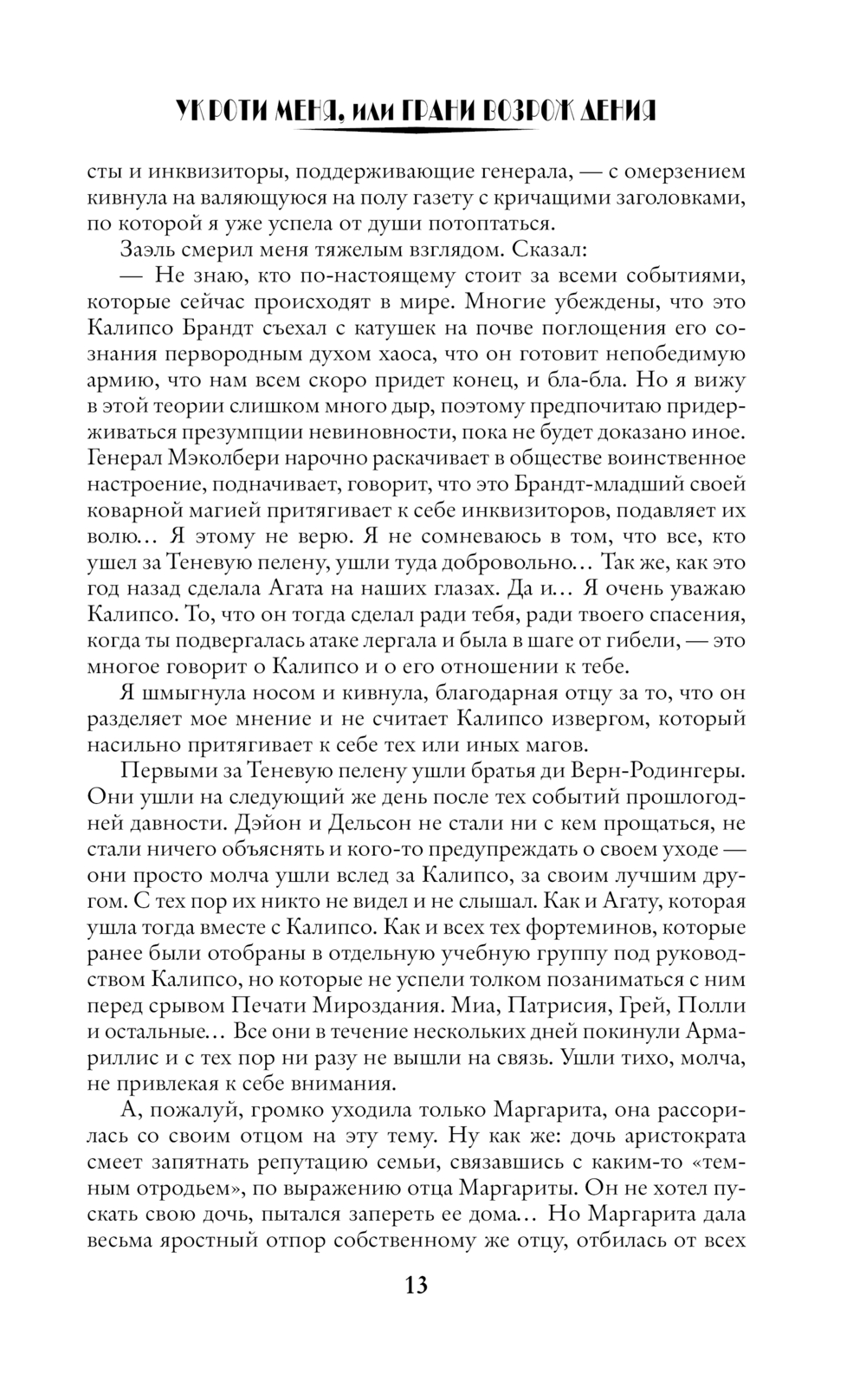 УКРОТИ МЕНЯ, ИЛИ ГРАНИ ВОЗРОЖДЕНИЯ

сты и инквизиторы, поддерживающие генерала, — с омерзением кивнула на валяющуюся на полу газету с кричащими заголовками, по которой я уже успела от души потоптаться.

Заэль смерил меня тяжелым взглядом. Сказал:

— Не знаю, кто по-настоящему стоит за всеми событиями, которые сейчас происходят в мире. Многие убеждены, что это Калипсо Брандт съехал с катушек на почве поглощения его сознания первородным духом хаоса, что он готовит непобедимую армию, что нам всем скоро придет конец, и бла-бла. Но я вижу в этой теории слишком много дыр, поэтому предпочитаю придерживаться презумпции невиновности, пока не будет доказано иное. Генерал Мэколбери нарочно раскачивает в обществе воинственное настроение, подначивает, говорит, что это Брандт-младший своей коварной магией притягивает к себе инквизиторов, подавляет их волю… Я этому не верю. Я не сомневаюсь в том, что все, кто ушел за Теневую пелену, ушли туда добровольно… Так же, как это год назад сделала Агата на наших глазах. Да и… Я очень уважаю Калипсо. То, что он тогда сделал ради тебя, ради твоего спасения, когда ты подвергалась атаке лергала и была в шаге от гибели, — это многое говорит о Калипсо и о его отношении к тебе.

Я шмыгнула носом и кивнула, благодарная отцу за то, что он разделяет мое мнение и не считает Калипсо извергом, который насильно притягивает к себе тех или иных магов.

Первыми за Теневую пелену ушли братья ди Верн-Родингеры. Они ушли на следующий же день после тех событий прошлогодней давности. Дэйон и Дельсон не стали ни с кем прощаться, не стали ничего объяснять и кого-то предупреждать о своем уходе — они просто молча ушли вслед за Калипсо, за своим лучшим другом. С тех пор их никто не видел и не слышал. Как и Агату, которая ушла тогда вместе с Калипсо. Как и всех тех фортеминов, которые ранее были отобраны в отдельную учебную группу под руководством Калипсо, но которые не успели толком позаниматься с ним перед срывом Печати Мироздания. Миа, Патрисия, Грей, Полли и остальные… Все они в течение нескольких дней покинули Армариллис и с тех пор ни разу не вышли на связь. Ушли тихо, молча, не привлекая к себе внимания.

А, пожалуй, громко уходила только Маргарита, она рассорилась со своим отцом на эту тему. Ну как же: дочь аристократа смеет запятнать репутацию семьи, связавшись с каким-то «темным отродьем», по выражению отца Маргариты. Он не хотел пускать свою дочь, пытался запереть ее дома… Но Маргарита дала весьма яростный отпор собственному же отцу, отбилась от всех

13